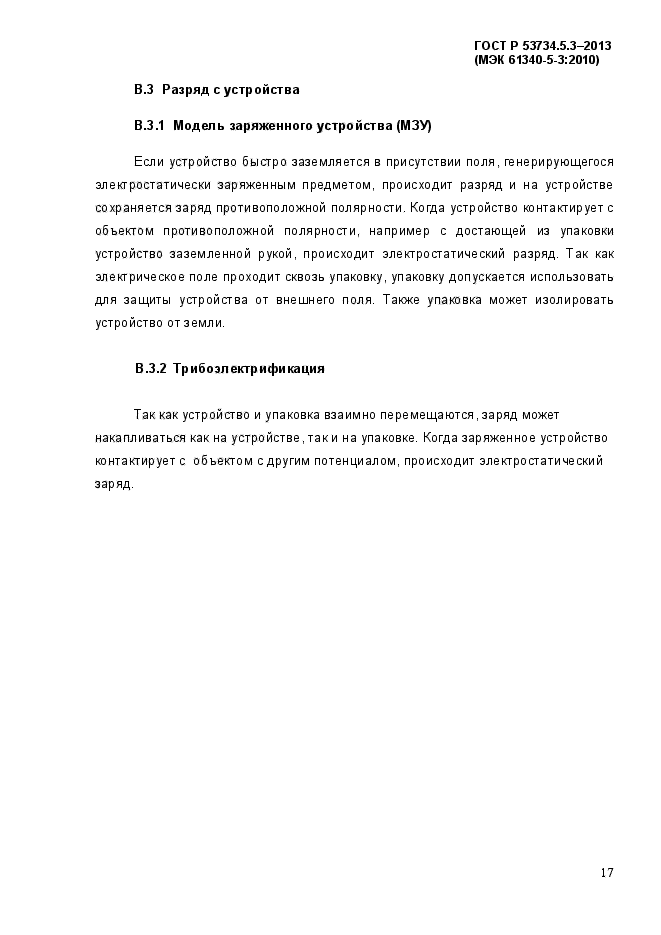 ГОСТ Р 53734.5.3–2013
(МЭК 61340-5-3:2010)

В.3 Разряд с устройства

В.3.1 Модель заряженного устройства (МЗУ)

Если устройство быстро заземляется в присутствии поля, генерирующегося электростатически заряженным предметом, происходит разряд и на устройстве сохраняется заряд противоположной полярности. Когда устройство контактирует с объектом противоположной полярности, например с достающей из упаковки устройство заземленной рукой, происходит электростатический разряд. Так как электрическое поле проходит сквозь упаковку, упаковку допускается использовать для защиты устройства от внешнего поля. Также упаковка может изолировать устройство от земли.

В.3.2 Трибоэлектрификация

Так как устройство и упаковка взаимно перемещаются, заряд может накапливаться как на устройстве, так и на упаковке. Когда заряженное устройство контактирует с объектом с другим потенциалом, происходит электростатический заряд.

17